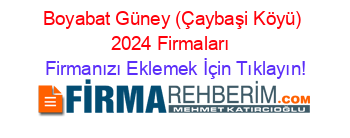 Boyabat Güney (Çaybaşi Köyü) 2024 Firmaları

Firmanızı Eklemek İçin Tıklayın!

FİRMAREHBERİM.COM
MEHMET KATIRCIOĞLU